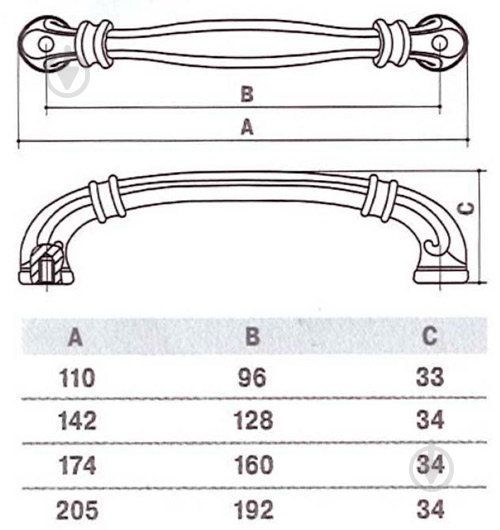 B

A

C

| A | B | C |
|---|---|---|
| 110 | 96 | 33 |
| 142 | 128 | 34 |
| 174 | 160 | 34 |
| 205 | 192 | 34 |